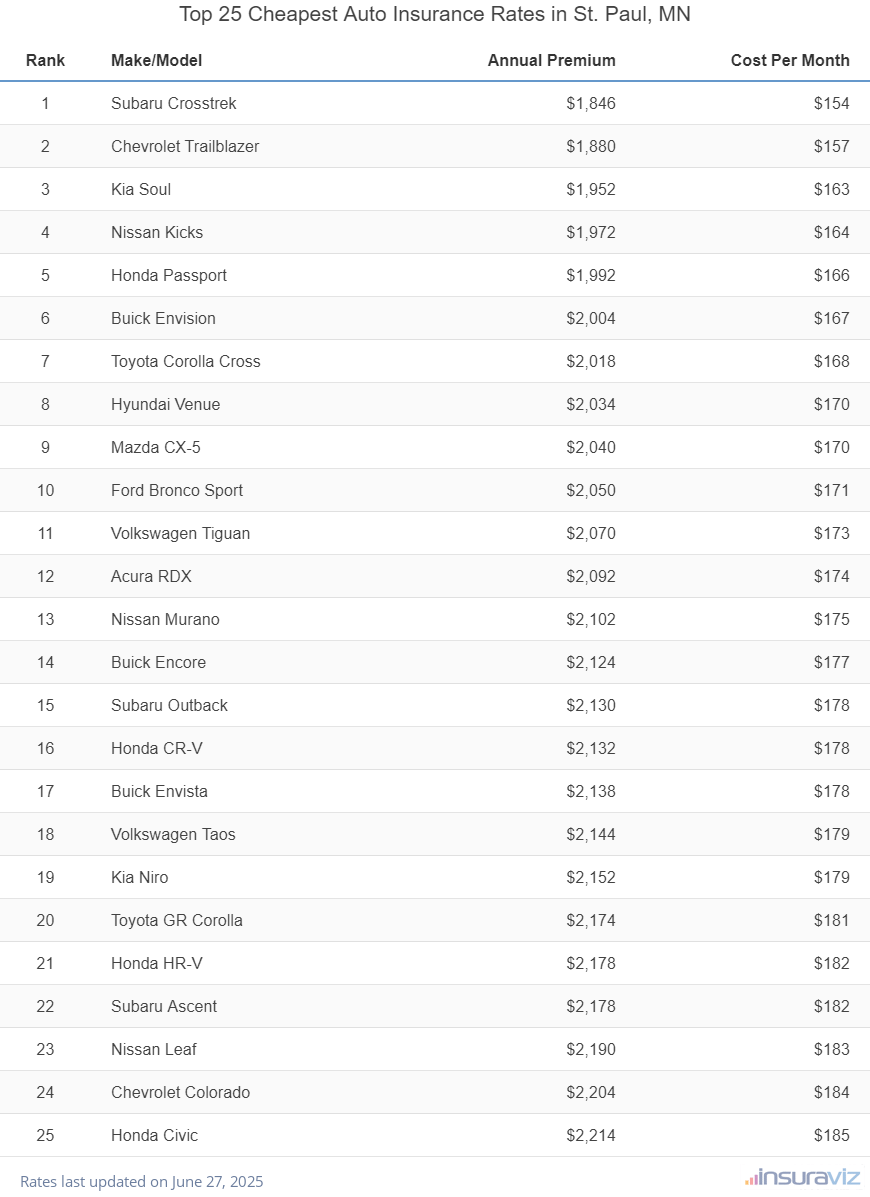 Top 25 Cheapest Auto Insurance Rates in St. Paul, MN

| Rank | Make/Model | Annual Premium | Cost Per Month |
|---|---|---|---|
| 1 | Subaru Crosstrek | \$1,846 | \$154 |
| 2 | Chevrolet Trailblazer | \$1,880 | \$157 |
| 3 | Kia Soul | \$1,952 | \$163 |
| 4 | Nissan Kicks | \$1,972 | \$164 |
| 5 | Honda Passport | \$1,992 | \$166 |
| 6 | Buick Envision | \$2,004 | \$167 |
| 7 | Toyota Corolla Cross | \$2,018 | \$168 |
| 8 | Hyundai Venue | \$2,034 | \$170 |
| 9 | Mazda CX-5 | \$2,040 | \$170 |
| 10 | Ford Bronco Sport | \$2,050 | \$171 |
| 11 | Volkswagen Tiguan | \$2,070 | \$173 |
| 12 | Acura RDX | \$2,092 | \$174 |
| 13 | Nissan Murano | \$2,102 | \$175 |
| 14 | Buick Encore | \$2,124 | \$177 |
| 15 | Subaru Outback | \$2,130 | \$178 |
| 16 | Honda CR-V | \$2,132 | \$178 |
| 17 | Buick Envista | \$2,138 | \$178 |
| 18 | Volkswagen Taos | \$2,144 | \$179 |
| 19 | Kia Niro | \$2,152 | \$179 |
| 20 | Toyota GR Corolla | \$2,174 | \$181 |
| 21 | Honda HR-V | \$2,178 | \$182 |
| 22 | Subaru Ascent | \$2,178 | \$182 |
| 23 | Nissan Leaf | \$2,190 | \$183 |
| 24 | Chevrolet Colorado | \$2,204 | \$184 |
| 25 | Honda Civic | \$2,214 | \$185 |

Rates last updated on June 27, 2025

insuraviz